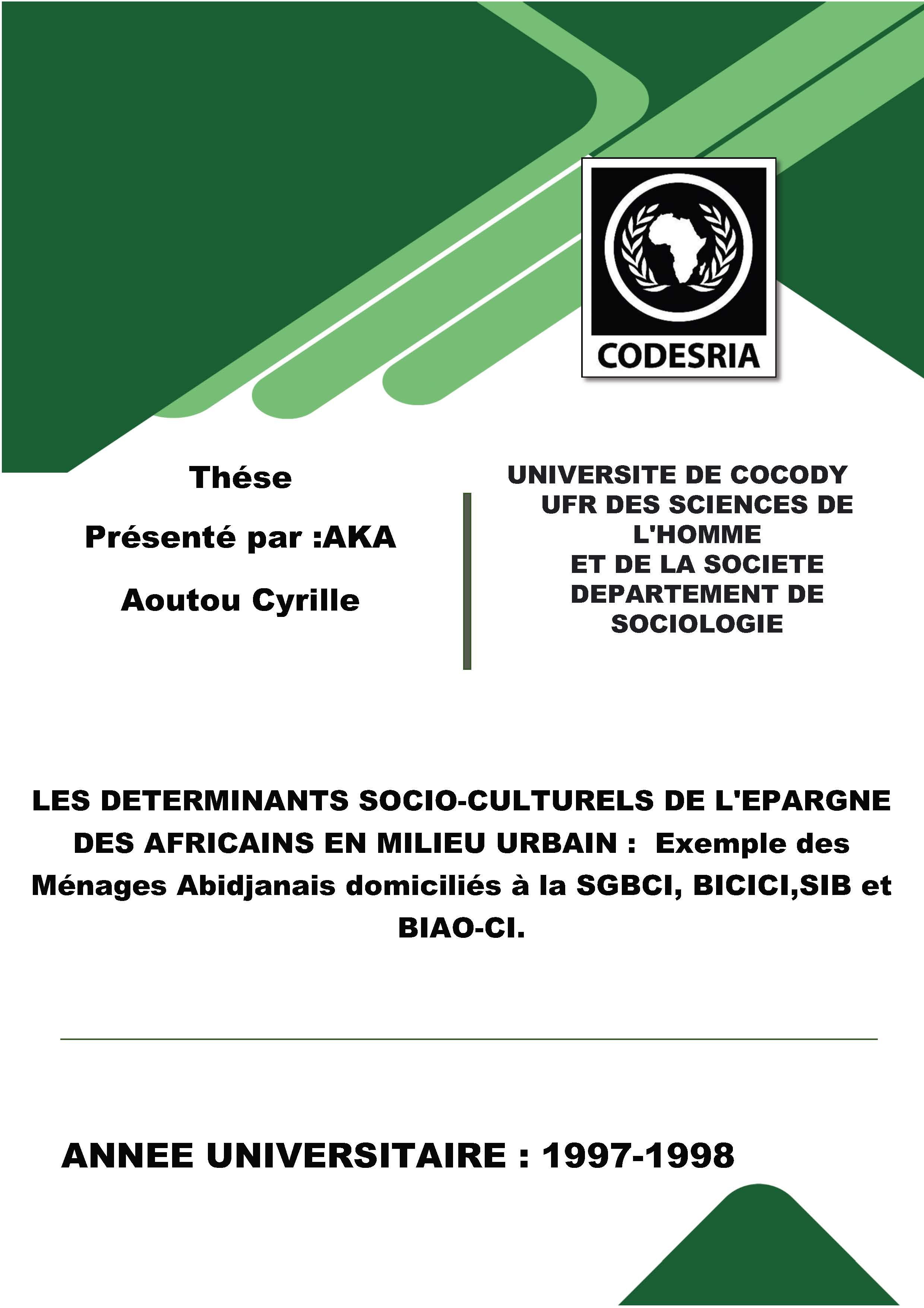 CODESRIA

Thése

Présenté par :AKA

Aoutou Cyrille

UNIVERSITE DE COCODY
UFR DES SCIENCES DE L'HOMME
ET DE LA SOCIETE
DEPARTEMENT DE SOCIOLOGIE

LES DETERMINANTS SOCIO-CULTURELS DE L'EPARGNE DES AFRICAINS EN MILIEU URBAIN : Exemple des Ménages Abidjanais domiciliés à la SGBCI, BICICI,SIB et BIAO-CI.

ANNEE UNIVERSITAIRE : 1997-1998